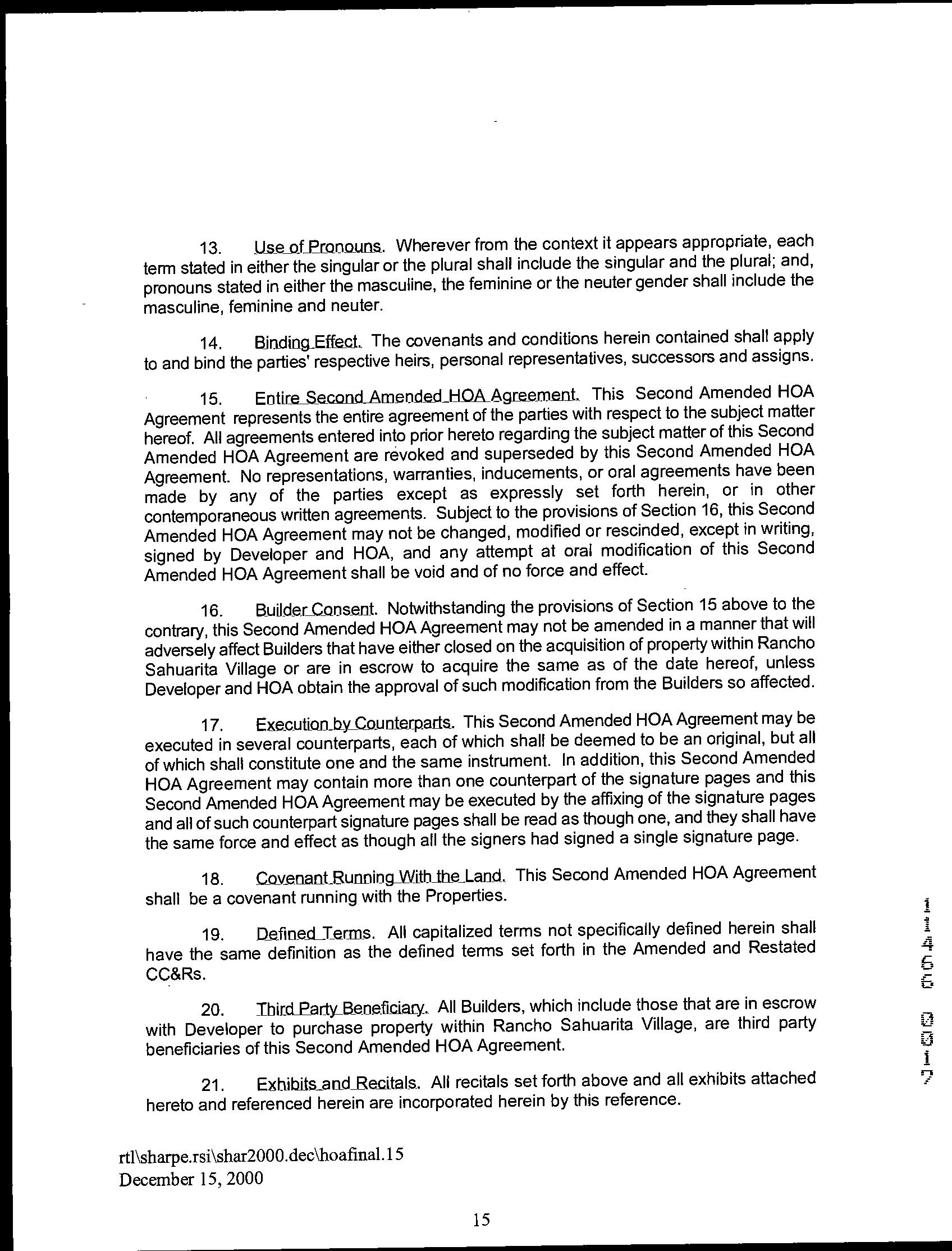 13. Use of Pronouns. Wherever from the context it appears appropriate, each term stated in either the singular or the plural shall include the singular and the plural; and, pronouns stated in either the masculine, the feminine or the neuter gender shall include the masculine, feminine and neuter.

14. Binding Effect. The covenants and conditions herein contained shall apply to and bind the parties' respective heirs, personal representatives, successors and assigns.

15. Entire Second Amended HOA Agreement. This Second Amended HOA Agreement represents the entire agreement of the parties with respect to the subject matter hereof. All agreements entered into prior hereto regarding the subject matter of this Second Amended HOA Agreement are revoked and superseded by this Second Amended HOA Agreement. No representations, warranties, inducements, or oral agreements have been made by any of the parties except as expressly set forth herein, or in other contemporaneous written agreements. Subject to the provisions of Section 16, this Second Amended HOA Agreement may not be changed, modified or rescinded, except in writing, signed by Developer and HOA, and any attempt at oral modification of this Second Amended HOA Agreement shall be void and of no force and effect.

16. Builder Consent. Notwithstanding the provisions of Section 15 above to the contrary, this Second Amended HOA Agreement may not be amended in a manner that will adversely affect Builders that have either closed on the acquisition of property within Rancho Sahuarita Village or are in escrow to acquire the same as of the date hereof, unless Developer and HOA obtain the approval of such modification from the Builders so affected.

17. Execution by Counterparts. This Second Amended HOA Agreement may be executed in several counterparts, each of which shall be deemed to be an original, but all of which shall constitute one and the same instrument. In addition, this Second Amended HOA Agreement may contain more than one counterpart of the signature pages and this Second Amended HOA Agreement may be executed by the affixing of the signature pages and all of such counterpart signature pages shall be read as though one, and they shall have the same force and effect as though all the signers had signed a single signature page.

18. Covenant Running With the Land. This Second Amended HOA Agreement shall be a covenant running with the Properties.

19. Defined Terms. All capitalized terms not specifically defined herein shall have the same definition as the defined terms set forth in the Amended and Restated CC&Rs.

20. Third Party Beneficiary. All Builders, which include those that are in escrow with Developer to purchase property within Rancho Sahuarita Village, are third party beneficiaries of this Second Amended HOA Agreement.

21. Exhibits and Recitals. All recitals set forth above and all exhibits attached hereto and referenced herein are incorporated herein by this reference.

11466 0317

rtl\sharpe.rsi\shar2000.dec\hoafinal.15
December 15, 2000

15